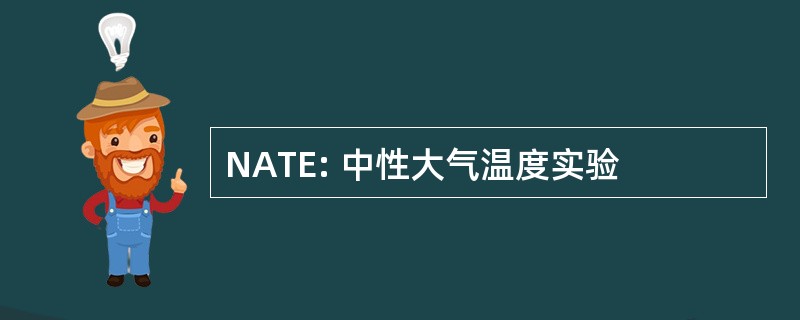 NATE: 中性大气温度实验